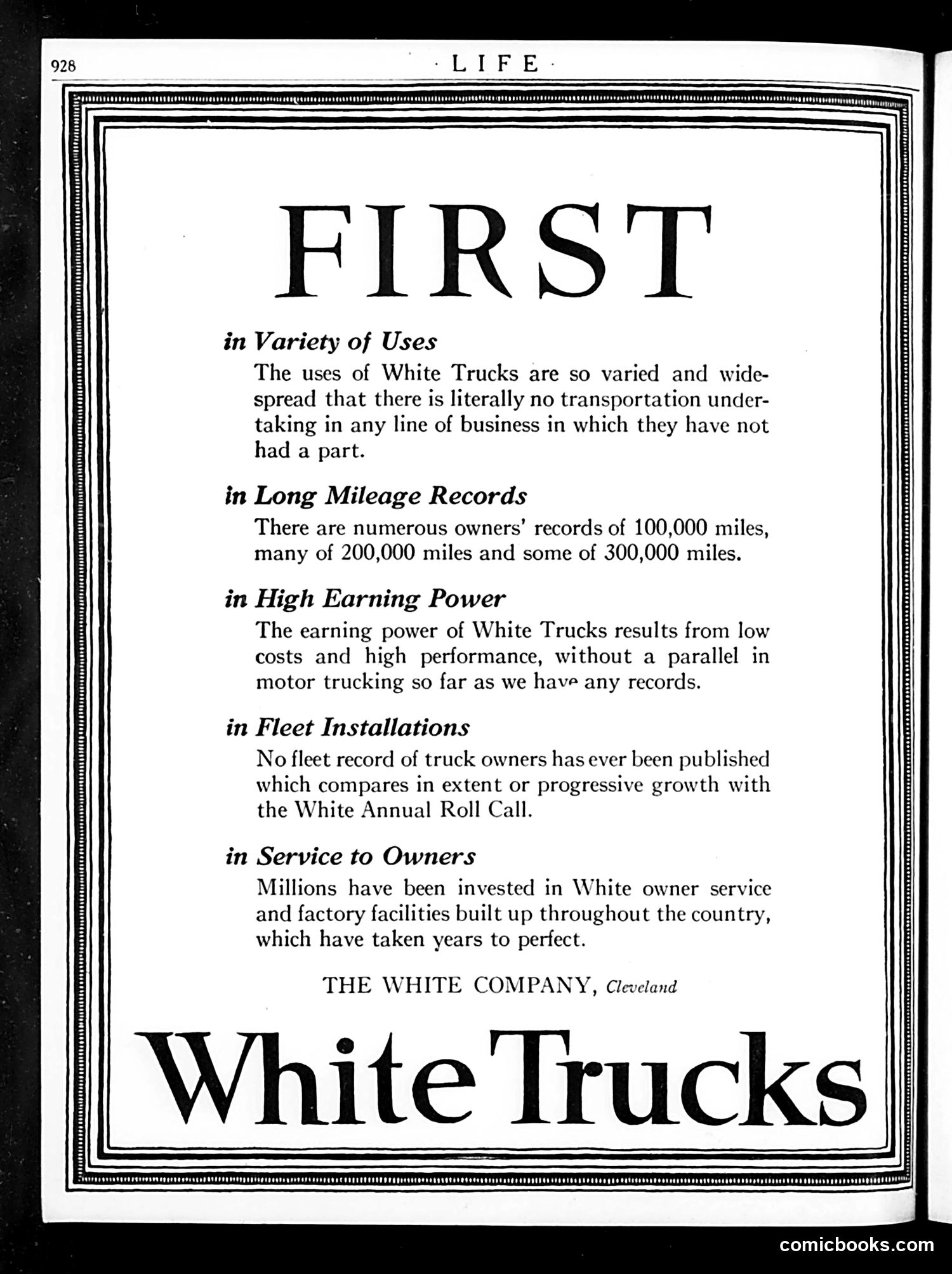 928 · LIFE ·

FIRST

in Variety of Uses

The uses of White Trucks are so varied and widespread that there is literally no transportation undertaking in any line of business in which they have not had a part.

in Long Mileage Records

There are numerous owners' records of 100,000 miles, many of 200,000 miles and some of 300,000 miles.

in High Earning Power

The earning power of White Trucks results from low costs and high performance, without a parallel in motor trucking so far as we have any records.

in Fleet Installations

No fleet record of truck owners has ever been published which compares in extent or progressive growth with the White Annual Roll Call.

in Service to Owners

Millions have been invested in White owner service and factory facilities built up throughout the country, which have taken years to perfect.

THE WHITE COMPANY, Cleveland

White Trucks

comicbooks.com